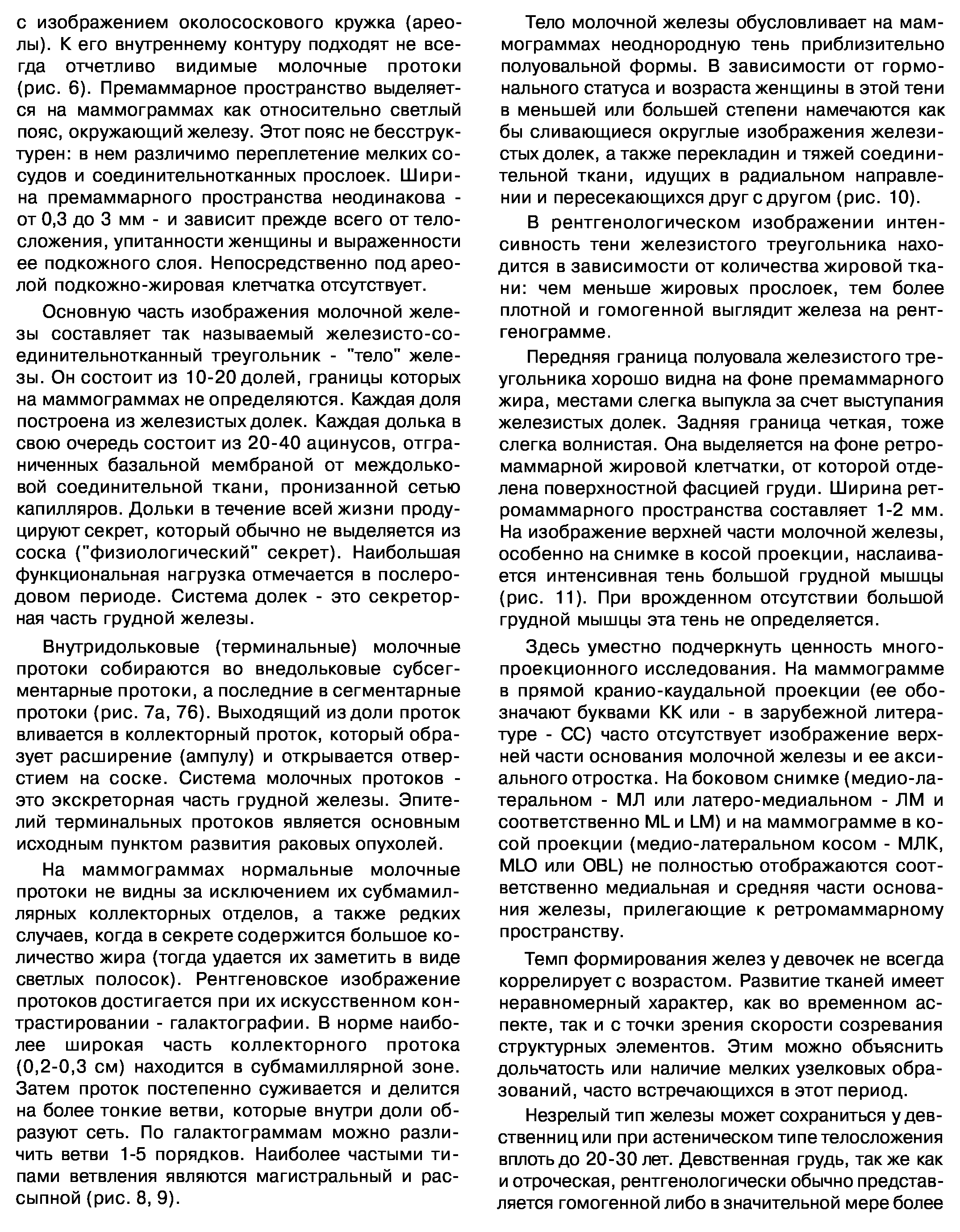 с изображением околососкового кружка (ареолы). К его внутреннему контуру подходят не всегда отчетливо видимые молочные протоки (рис. 6). Премаммарное пространство выделяется на маммограммах как относительно светлый пояс, окружающий железу. Этот пояс не бесструктурен: в нем различимо переплетение мелких сосудов и соединительнотканных прослоек. Ширина премаммарного пространства неодинакова - от 0,3 до 3 мм - и зависит прежде всего от телосложения, упитанности женщины и выраженности ее подкожного слоя. Непосредственно под ареолой подкожно-жировая клетчатка отсутствует.

Основную часть изображения молочной железы составляет так называемый железисто-соединительнотканный треугольник - "тело" железы. Он состоит из 10-20 долей, границы которых на маммограммах не определяются. Каждая доля построена из железистых долек. Каждая долька в свою очередь состоит из 20-40 ацинусов, отграниченных базальной мембраной от междольковой соединительной ткани, пронизанной сетью капилляров. Дольки в течение всей жизни продуцируют секрет, который обычно не выделяется из соска ("физиологический" секрет). Наибольшая функциональная нагрузка отмечается в послеродовом периоде. Система долек - это секреторная часть грудной железы.

Внутридольковые (терминальные) молочные протоки собираются во внедольковые субсегментарные протоки, а последние в сегментарные протоки (рис. 7а, 7б). Выходящий из доли проток вливается в коллекторный проток, который образует расширение (ампулу) и открывается отверстием на соске. Система молочных протоков - это экскреторная часть грудной железы. Эпителий терминальных протоков является основным исходным пунктом развития раковых опухолей.

На маммограммах нормальные молочные протоки не видны за исключением их субмамиллярных коллекторных отделов, а также редких случаев, когда в секрете содержится большое количество жира (тогда удается их заметить в виде светлых полосок). Рентгеновское изображение протоков достигается при их искусственном контрастировании - галактографии. В норме наиболее широкая часть коллекторного протока (0,2-0,3 см) находится в субмамиллярной зоне. Затем проток постепенно суживается и делится на более тонкие ветви, которые внутри доли образуют сеть. По галактограммам можно различить ветви 1-5 порядков. Наиболее частыми типами ветвления являются магистральный и рассыпной (рис. 8, 9).

Тело молочной железы обусловливает на маммограммах неоднородную тень приблизительно полуовальной формы. В зависимости от гормонального статуса и возраста женщины в этой тени в меньшей или большей степени намечаются как бы сливающиеся округлые изображения железистых долек, а также перекладин и тяжей соединительной ткани, идущих в радиальном направлении и пересекающихся друг с другом (рис. 10).

В рентгенологическом изображении интенсивность тени железистого треугольника находится в зависимости от количества жировой ткани: чем меньше жировых прослоек, тем более плотной и гомогенной выглядит железа на рентгенограмме.

Передняя граница полуовала железистого треугольника хорошо видна на фоне премаммарного жира, местами слегка выпукла за счет выступания железистых долек. Задняя граница четкая, тоже слегка волнистая. Она выделяется на фоне ретромаммарной жировой клетчатки, от которой отделена поверхностной фасцией груди. Ширина ретромаммарного пространства составляет 1-2 мм. На изображение верхней части молочной железы, особенно на снимке в косой проекции, наслаивается интенсивная тень большой грудной мышцы (рис. 11). При врожденном отсутствии большой грудной мышцы эта тень не определяется.

Здесь уместно подчеркнуть ценность многопроекционного исследования. На маммограмме в прямой кранио-каудальной проекции (ее обозначают буквами КК или - в зарубежной литературе - СС) часто отсутствует изображение верхней части основания молочной железы и ее аксиального отростка. На боковом снимке (медио-латеральном - МЛ или латеро-медиальном - ЛМ и соответственно ML и LM) и на маммограмме в косой проекции (медио-латеральном косом - МЛК, MLO или OBL) не полностью отображаются соответственно медиальная и средняя части основания железы, прилегающие к ретромаммарному пространству.

Темп формирования желез у девочек не всегда коррелирует с возрастом. Развитие тканей имеет неравномерный характер, как во временном аспекте, так и с точки зрения скорости созревания структурных элементов. Этим можно объяснить дольчатость или наличие мелких узелковых образований, часто встречающихся в этот период.

Незрелый тип железы может сохраниться у девственниц или при астеническом типе телосложения вплоть до 20-30 лет. Девственная грудь, так же как и отроческая, рентгенологически обычно представляется гомогенной либо в значительной мере более